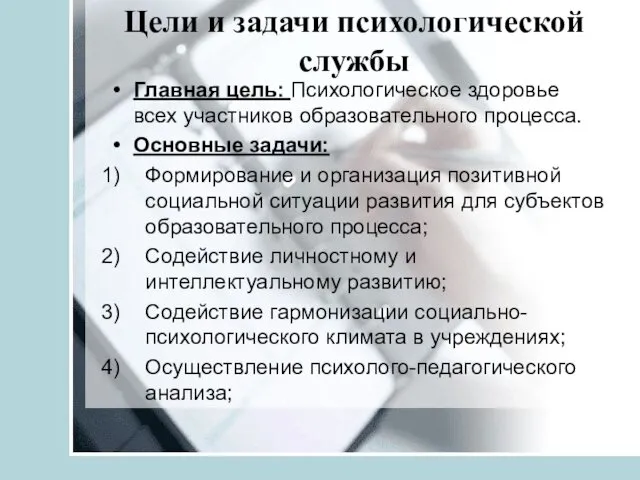 Цели и задачи психологической службы

• Главная цель: Психологическое здоровье всех участников образовательного процесса.
• Основные задачи:
1) Формирование и организация позитивной социальной ситуации развития для субъектов образовательного процесса;
2) Содействие личностному и интеллектуальному развитию;
3) Содействие гармонизации социально-психологического климата в учреждениях;
4) Осуществление психолого-педагогического анализа;